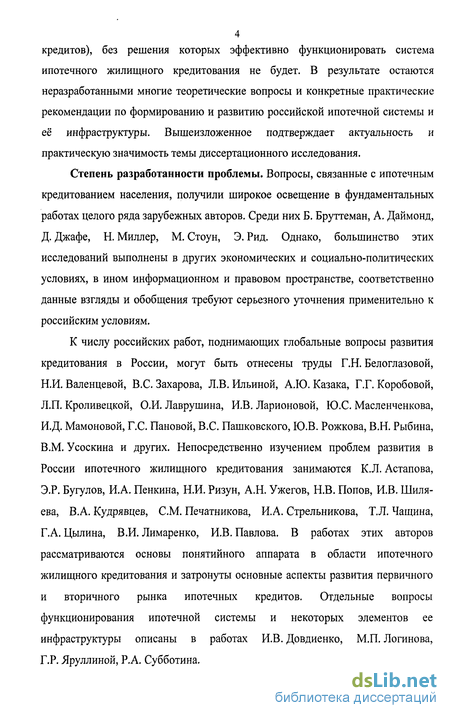 4

кредитов), без решения которых эффективно функционировать система ипотечного жилищного кредитования не будет. В результате остаются неразработанными многие теоретические вопросы и конкретные практические рекомендации по формированию и развитию российской ипотечной системы и её инфраструктуры. Вышеизложенное подтверждает актуальность и практическую значимость темы диссертационного исследования.

Степень разработанности проблемы. Вопросы, связанные с ипотечным кредитованием населения, получили широкое освещение в фундаментальных работах целого ряда зарубежных авторов. Среди них Б. Бруттеман, А. Даймонд, Д. Джафе, Н. Миллер, М. Стоун, Э. Рид. Однако, большинство этих исследований выполнены в других экономических и социально-политических условиях, в ином информационном и правовом пространстве, соответственно данные взгляды и обобщения требуют серьезного уточнения применительно к российским условиям.

К числу российских работ, поднимающих глобальные вопросы развития кредитования в России, могут быть отнесены труды Г.Н. Белоглазовой, Н.И. Валенцевой, В.С. Захарова, Л.В. Ильиной, А.Ю. Казака, Г.Г. Коробовой, Л.П. Кроливецкой, О.И. Лаврушина, И.В. Ларионовой, Ю.С. Масленченкова, И.Д. Мамоновой, Г.С. Пановой, В.С. Пашковского, Ю.В. Рожкова, В.Н. Рыбина, В.М. Усоскина и других. Непосредственно изучением проблем развития в России ипотечного жилищного кредитования занимаются К.Л. Астапова, Э.Р. Бугулов, И.А. Пенкина, Н.И. Ризун, А.Н. Ужегов, Н.В. Попов, И.В. Шиляева, В.А. Кудрявцев, С.М. Печатникова, И.А. Стрельникова, Т.Л. Чащина, Г.А. Цылина, В.И. Лимаренко, И.В. Павлова. В работах этих авторов рассматриваются основы понятийного аппарата в области ипотечного жилищного кредитования и затронуты основные аспекты развития первичного и вторичного рынка ипотечных кредитов. Отдельные вопросы функционирования ипотечной системы и некоторых элементов ее инфраструктуры описаны в работах И.В. Довдиенко, М.П. Логинова, Г.Р. Яруллиной, Р.А. Субботина.

dsLib.net
библиотека диссертаций